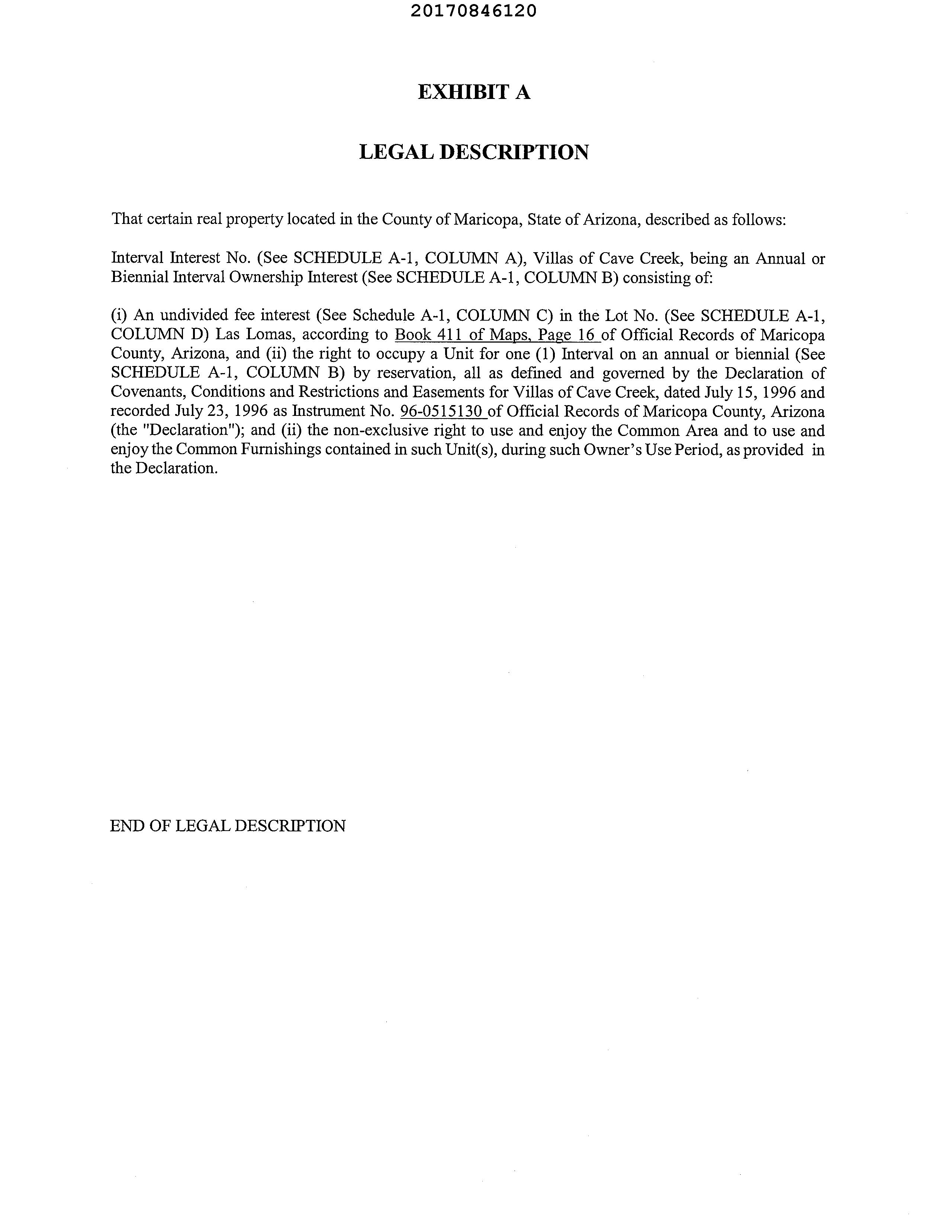 20170846120

EXHIBIT A

LEGAL DESCRIPTION

That certain real property located in the County of Maricopa, State of Arizona, described as follows:

Interval Interest No. (See SCHEDULE A-1, COLUMN A), Villas of Cave Creek, being an Annual or Biennial Interval Ownership Interest (See SCHEDULE A-1, COLUMN B) consisting of:

(i) An undivided fee interest (See Schedule A-1, COLUMN C) in the Lot No. (See SCHEDULE A-1, COLUMN D) Las Lomas, according to Book 411 of Maps, Page 16 of Official Records of Maricopa County, Arizona, and (ii) the right to occupy a Unit for one (1) Interval on an annual or biennial (See SCHEDULE A-1, COLUMN B) by reservation, all as defined and governed by the Declaration of Covenants, Conditions and Restrictions and Easements for Villas of Cave Creek, dated July 15, 1996 and recorded July 23, 1996 as Instrument No. 96-0515130 of Official Records of Maricopa County, Arizona (the "Declaration"); and (ii) the non-exclusive right to use and enjoy the Common Area and to use and enjoy the Common Furnishings contained in such Unit(s), during such Owner's Use Period, as provided in the Declaration.

END OF LEGAL DESCRIPTION